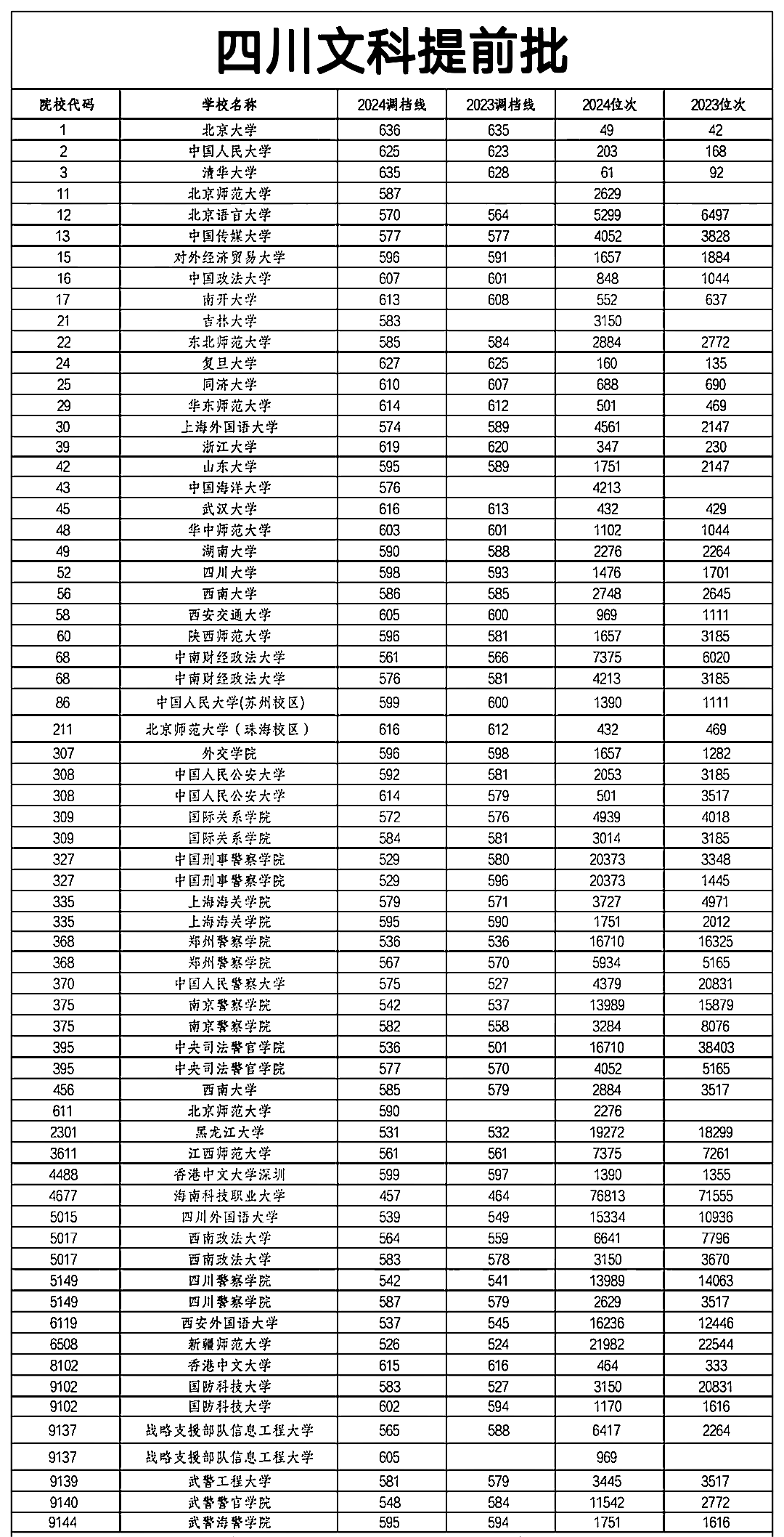 四川文科提前批

| 院校代码 | 学校名称 | 2024调档线 | 2023调档线 | 2024位次 | 2023位次 |
|---|---|---|---|---|---|
| 1 | 北京大学 | 636 | 635 | 49 | 42 |
| 2 | 中国人民大学 | 625 | 623 | 203 | 168 |
| 3 | 清华大学 | 635 | 628 | 61 | 92 |
| 11 | 北京师范大学 | 587 | | 2629 | |
| 12 | 北京语言大学 | 570 | 564 | 5299 | 6497 |
| 13 | 中国传媒大学 | 577 | 577 | 4052 | 3828 |
| 15 | 对外经济贸易大学 | 596 | 591 | 1657 | 1884 |
| 16 | 中国政法大学 | 607 | 601 | 848 | 1044 |
| 17 | 南开大学 | 613 | 608 | 552 | 637 |
| 21 | 吉林大学 | 583 | | 3150 | |
| 22 | 东北师范大学 | 585 | 584 | 2884 | 2772 |
| 24 | 复旦大学 | 627 | 625 | 160 | 135 |
| 25 | 同济大学 | 610 | 607 | 688 | 690 |
| 29 | 华东师范大学 | 614 | 612 | 501 | 469 |
| 30 | 上海外国语大学 | 574 | 589 | 4561 | 2147 |
| 39 | 浙江大学 | 619 | 620 | 347 | 230 |
| 42 | 山东大学 | 595 | 589 | 1751 | 2147 |
| 43 | 中国海洋大学 | 576 | | 4213 | |
| 45 | 武汉大学 | 616 | 613 | 432 | 429 |
| 48 | 华中师范大学 | 603 | 601 | 1102 | 1044 |
| 49 | 湖南大学 | 590 | 588 | 2276 | 2264 |
| 52 | 四川大学 | 598 | 593 | 1476 | 1701 |
| 56 | 西南大学 | 586 | 585 | 2748 | 2645 |
| 58 | 西安交通大学 | 605 | 600 | 969 | 1111 |
| 60 | 陕西师范大学 | 596 | 581 | 1657 | 3185 |
| 68 | 中南财经政法大学 | 561 | 566 | 7375 | 6020 |
| 68 | 中南财经政法大学 | 576 | 581 | 4213 | 3185 |
| 86 | 中国人民大学(苏州校区) | 599 | 600 | 1390 | 1111 |
| 211 | 北京师范大学（珠海校区） | 616 | 612 | 432 | 469 |
| 307 | 外交学院 | 596 | 598 | 1657 | 1282 |
| 308 | 中国人民公安大学 | 592 | 581 | 2053 | 3185 |
| 308 | 中国人民公安大学 | 614 | 579 | 501 | 3517 |
| 309 | 国际关系学院 | 572 | 576 | 4939 | 4018 |
| 309 | 国际关系学院 | 584 | 581 | 3014 | 3185 |
| 327 | 中国刑事警察学院 | 529 | 580 | 20373 | 3348 |
| 327 | 中国刑事警察学院 | 529 | 596 | 20373 | 1445 |
| 335 | 上海海关学院 | 579 | 571 | 3727 | 4971 |
| 335 | 上海海关学院 | 595 | 590 | 1751 | 2012 |
| 368 | 郑州警察学院 | 536 | 536 | 16710 | 16325 |
| 368 | 郑州警察学院 | 567 | 570 | 5934 | 5165 |
| 370 | 中国人民警察大学 | 575 | 527 | 4379 | 20831 |
| 375 | 南京警察学院 | 542 | 537 | 13989 | 15879 |
| 375 | 南京警察学院 | 582 | 558 | 3284 | 8076 |
| 395 | 中央司法警官学院 | 536 | 501 | 16710 | 38403 |
| 395 | 中央司法警官学院 | 577 | 570 | 4052 | 5165 |
| 456 | 西南大学 | 585 | 579 | 2884 | 3517 |
| 611 | 北京师范大学 | 590 | | 2276 | |
| 2301 | 黑龙江大学 | 531 | 532 | 19272 | 18299 |
| 3611 | 江西师范大学 | 561 | 561 | 7375 | 7261 |
| 4488 | 香港中文大学深圳 | 599 | 597 | 1390 | 1355 |
| 4677 | 海南科技职业大学 | 457 | 464 | 76813 | 71555 |
| 5015 | 四川外国语大学 | 539 | 549 | 15334 | 10936 |
| 5017 | 西南政法大学 | 564 | 559 | 6641 | 7796 |
| 5017 | 西南政法大学 | 583 | 578 | 3150 | 3670 |
| 5149 | 四川警察学院 | 542 | 541 | 13989 | 14063 |
| 5149 | 四川警察学院 | 587 | 579 | 2629 | 3517 |
| 6119 | 西安外国语大学 | 537 | 545 | 16236 | 12446 |
| 6508 | 新疆师范大学 | 526 | 524 | 21982 | 22544 |
| 8102 | 香港中文大学 | 615 | 616 | 464 | 333 |
| 9102 | 国防科技大学 | 583 | 527 | 3150 | 20831 |
| 9102 | 国防科技大学 | 602 | 594 | 1170 | 1616 |
| 9137 | 战略支援部队信息工程大学 | 565 | 588 | 6417 | 2264 |
| 9137 | 战略支援部队信息工程大学 | 605 | | 969 | |
| 9139 | 武警工程大学 | 581 | 579 | 3445 | 3517 |
| 9140 | 武警警官学院 | 548 | 584 | 11542 | 2772 |
| 9144 | 武警海警学院 | 595 | 594 | 1751 | 1616 |